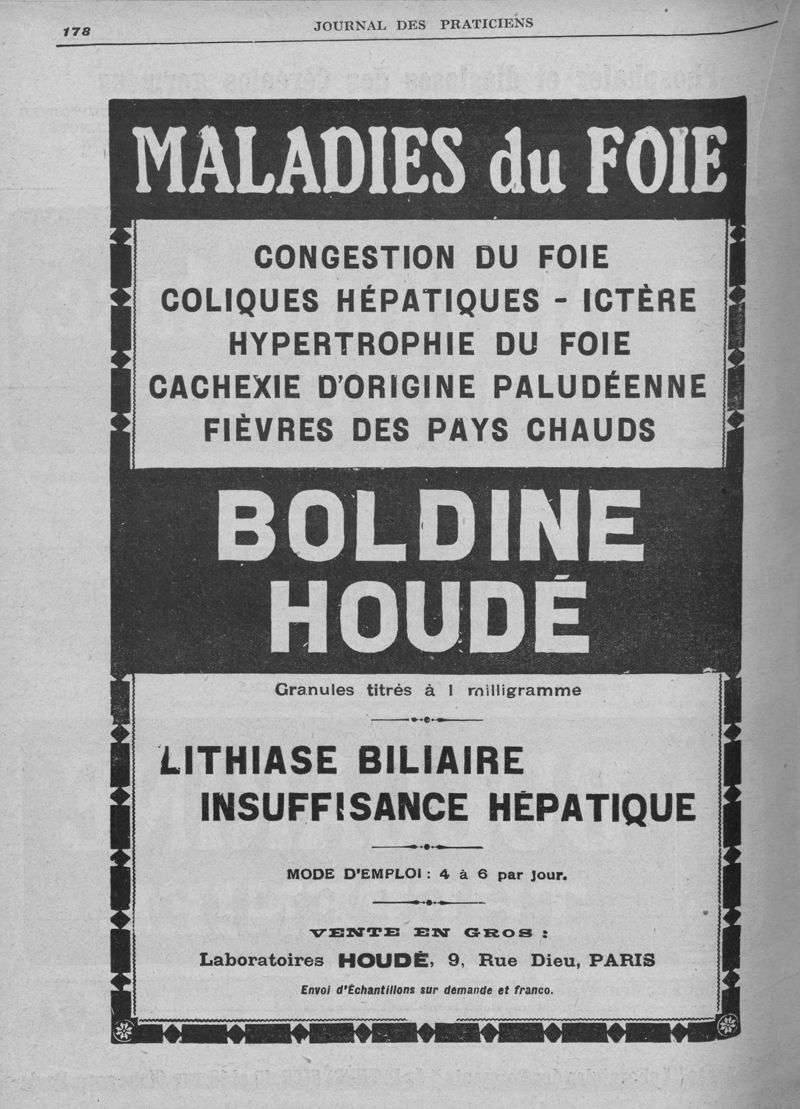 178 JOURNAL DES PRATICIENS

MALADIES du FOIE

CONGESTION DU FOIE
COLIQUES HÉPATIQUES - ICTÈRE
HYPERTROPHIE DU FOIE
CACHEXIE D'ORIGINE PALUDÉENNE
FIÈVRES DES PAYS CHAUDS

BOLDINE
HOUDÉ

Granules titrés à 1 milligramme

LITHIASE BILIAIRE
INSUFFISANCE HÉPATIQUE

MODE D'EMPLOI : 4 à 6 par jour.

VENTE EN GROS :
Laboratoires HOUDÉ, 9, Rue Dieu, PARIS
Envoi d'Échantillons sur demande et franco.